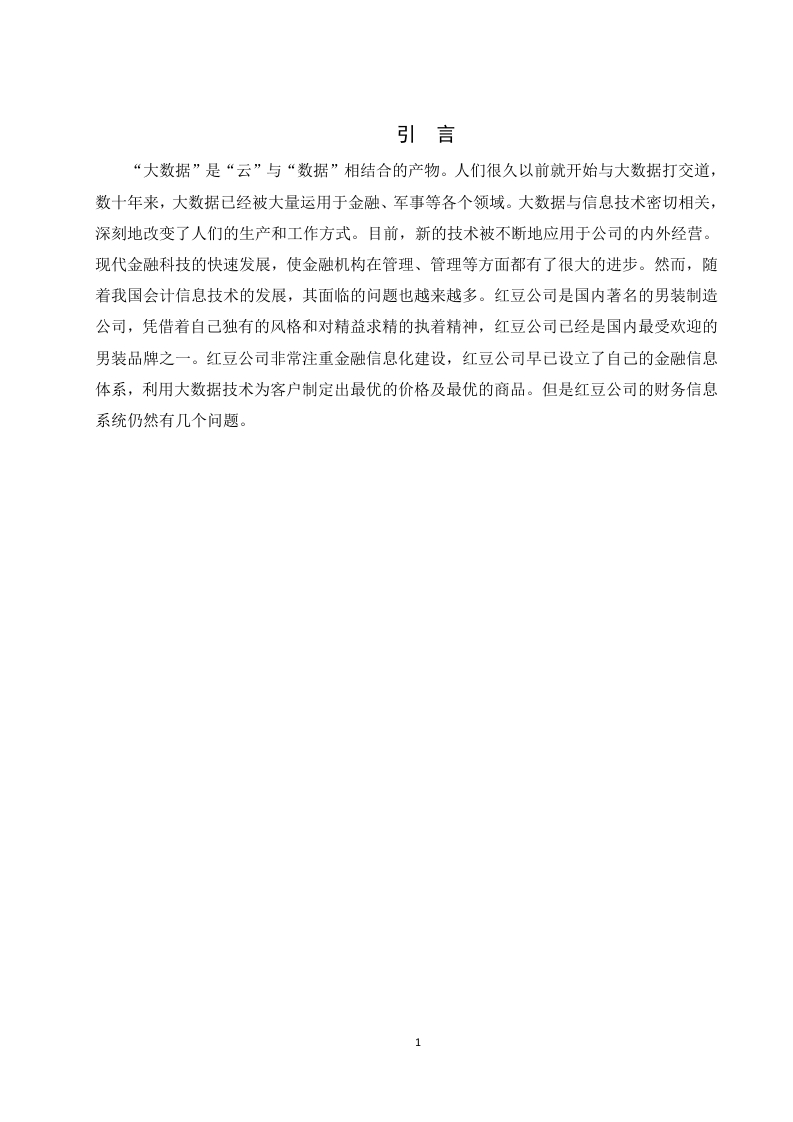 引　言

“大数据”是“云”与“数据”相结合的产物。人们很久以前就开始与大数据打交道，数十年来，大数据已经被大量运用于金融、军事等各个领域。大数据与信息技术密切相关，深刻地改变了人们的生产和工作方式。目前，新的技术被不断地应用于公司的内外经营。现代金融科技的快速发展，使金融机构在管理、管理等方面都有了很大的进步。然而，随着我国会计信息技术的发展，其面临的问题也越来越多。红豆公司是国内著名的男装制造公司，凭借着自己独有的风格和对精益求精的执着精神，红豆公司已经是国内最受欢迎的男装品牌之一。红豆公司非常注重金融信息化建设，红豆公司早已设立了自己的金融信息体系，利用大数据技术为客户制定出最优的价格及最优的商品。但是红豆公司的财务信息系统仍然有几个问题。

1